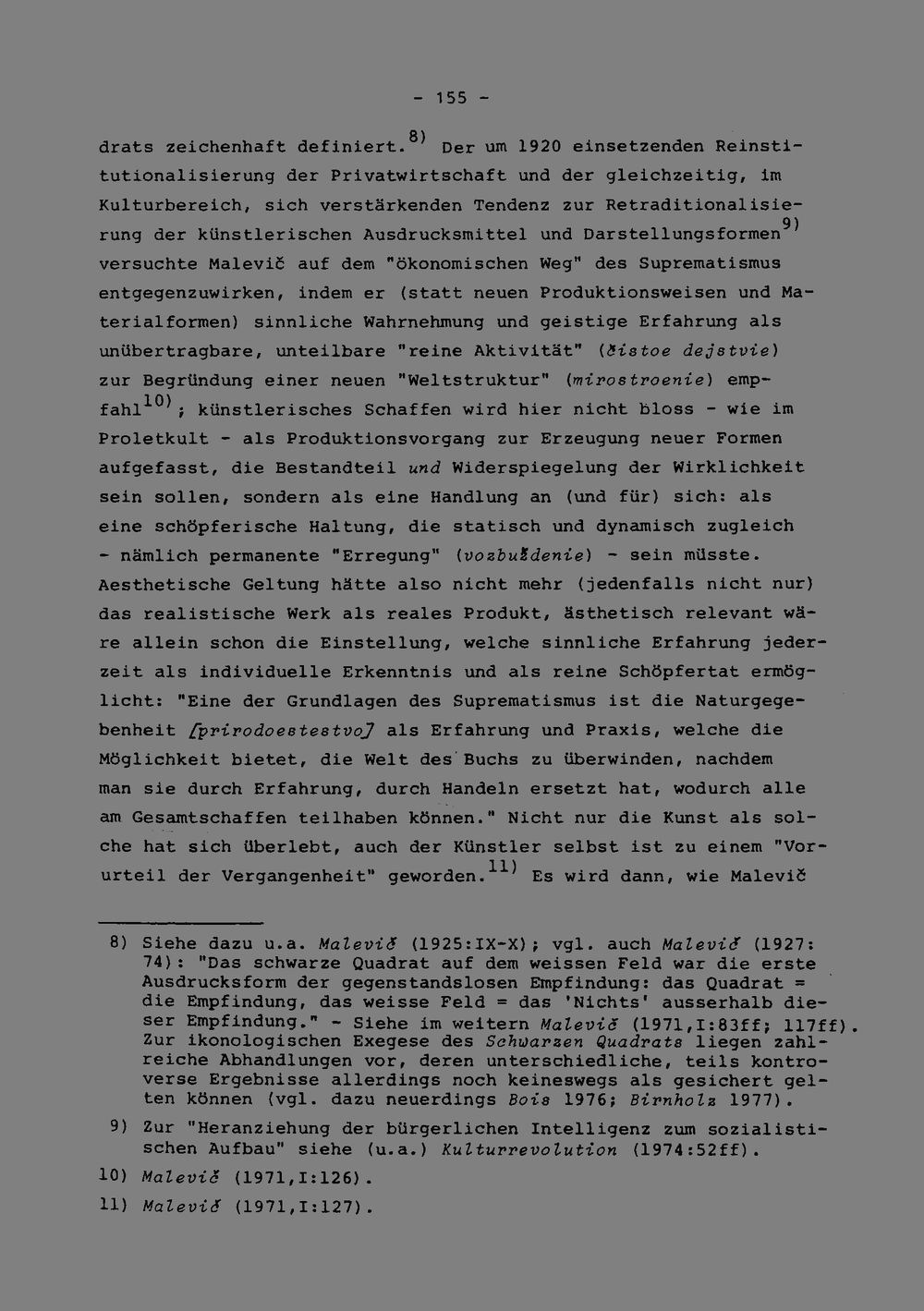 - 155 -

drats zeichenhaft definiert.$^{8)}$ Der um 1920 einsetzenden Reinstitutionalisierung der Privatwirtschaft und der gleichzeitig, im Kulturbereich, sich verstärkenden Tendenz zur Retraditionalisierung der künstlerischen Ausdrucksmittel und Darstellungsformen$^{9)}$ versuchte Malevič auf dem "ökonomischen Weg" des Suprematismus entgegenzuwirken, indem er (statt neuen Produktionsweisen und Materialformen) sinnliche Wahrnehmung und geistige Erfahrung als unübertragbare, unteilbare "reine Aktivität" (čistoe dejstvie) zur Begründung einer neuen "Weltstruktur" (mirostroenie) empfahl$^{10)}$; künstlerisches Schaffen wird hier nicht bloss - wie im Proletkult - als Produktionsvorgang zur Erzeugung neuer Formen aufgefasst, die Bestandteil und Widerspiegelung der Wirklichkeit sein sollen, sondern als eine Handlung an (und für) sich: als eine schöpferische Haltung, die statisch und dynamisch zugleich - nämlich permanente "Erregung" (vozbuždenie) - sein müsste. Aesthetische Geltung hätte also nicht mehr (jedenfalls nicht nur) das realistische Werk als reales Produkt, ästhetisch relevant wäre allein schon die Einstellung, welche sinnliche Erfahrung jederzeit als individuelle Erkenntnis und als reine Schöpfertat ermöglicht: "Eine der Grundlagen des Suprematismus ist die Naturgegebenheit [prirodoestestvo] als Erfahrung und Praxis, welche die Möglichkeit bietet, die Welt des Buchs zu überwinden, nachdem man sie durch Erfahrung, durch Handeln ersetzt hat, wodurch alle am Gesamtschaffen teilhaben können." Nicht nur die Kunst als solche hat sich überlebt, auch der Künstler selbst ist zu einem "Vorurteil der Vergangenheit" geworden.$^{11)}$ Es wird dann, wie Malevič

8) Siehe dazu u.a. Malevič (1925:IX-X); vgl. auch Malevič (1927: 74): "Das schwarze Quadrat auf dem weissen Feld war die erste Ausdrucksform der gegenstandslosen Empfindung: das Quadrat = die Empfindung, das weisse Feld = das 'Nichts' ausserhalb dieser Empfindung." - Siehe im weitern Malevič (1971,I:83ff; 117ff). Zur ikonologischen Exegese des Schwarzen Quadrats liegen zahlreiche Abhandlungen vor, deren unterschiedliche, teils kontroverse Ergebnisse allerdings noch keineswegs als gesichert gelten können (vgl. dazu neuerdings Bois 1976; Birnholz 1977).

9) Zur "Heranziehung der bürgerlichen Intelligenz zum sozialistischen Aufbau" siehe (u.a.) Kulturrevolution (1974:52ff).

10) Malevič (1971,I:126).

11) Malevič (1971,I:127).